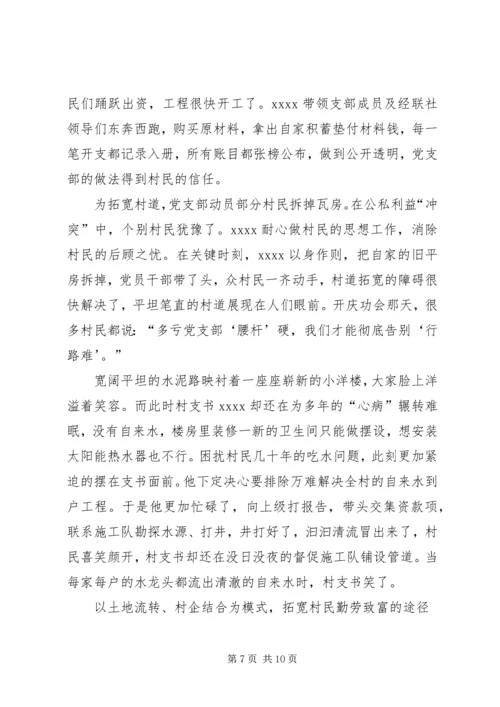 民们踊跃出资，工程很快开工了。xxxx 带领支部成员及经联社领导们东奔西跑，购买原材料，拿出自家积蓄垫付材料钱，每一笔开支都记录入册，所有账目都张榜公布，做到公开透明，党支部的做法得到村民的信任。

为拓宽村道，党支部动员部分村民拆掉瓦房。在公私利益“冲突”中，个别村民犹豫了。xxxx 耐心做村民的思想工作，消除村民的后顾之忧。在关键时刻，xxxx 以身作则，把自家的旧平房拆掉，党员干部带了头，众村民一齐动手，村道拓宽的障碍很快解决了，平坦笔直的村道展现在人们眼前。开庆功会那天，很多村民都说：“多亏党支部‘腰杆’硬，我们才能彻底告别‘行路难’。”

宽阔平坦的水泥路映衬着一座座崭新的小洋楼，大家脸上洋溢着笑容。而此时村支书 xxxx 却还在为多年的“心病”辗转难眠，没有自来水，楼房里装修一新的卫生间只能做摆设，想安装太阳能热水器也不行。困扰村民几十年的吃水问题，此刻更加紧迫的摆在支书面前。他下定决心要排除万难解决全村的自来水到户工程。于是他更加忙碌了，向上级打报告，带头交集资款项，联系施工队勘探水源、打井，井打好了，汩汩清流冒出来了，村民喜笑颜开，村支书却还在没日没夜的督促施工队铺设管道。当每家每户的水龙头都流出清澈的自来水时，村支书笑了。

以土地流转、村企结合为模式，拓宽村民勤劳致富的途径

第 7 页 共 10 页